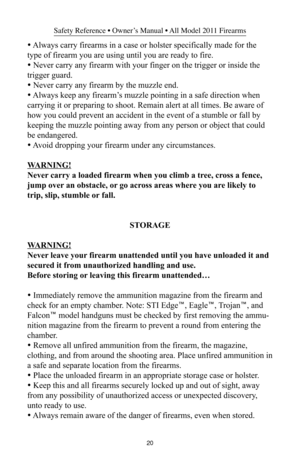 Safety Reference • Owner's Manual • All Model 2011 Firearms

• Always carry firearms in a case or holster specifically made for the type of firearm you are using until you are ready to fire.
• Never carry any firearm with your finger on the trigger or inside the trigger guard.
• Never carry any firearm by the muzzle end.
• Always keep any firearm's muzzle pointing in a safe direction when carrying it or preparing to shoot. Remain alert at all times. Be aware of how you could prevent an accident in the event of a stumble or fall by keeping the muzzle pointing away from any person or object that could be endangered.
• Avoid dropping your firearm under any circumstances.

WARNING!
Never carry a loaded firearm when you climb a tree, cross a fence, jump over an obstacle, or go across areas where you are likely to trip, slip, stumble or fall.

STORAGE

WARNING!
Never leave your firearm unattended until you have unloaded it and secured it from unauthorized handling and use.
Before storing or leaving this firearm unattended…

• Immediately remove the ammunition magazine from the firearm and check for an empty chamber. Note: STI Edge™, Eagle™, Trojan™, and Falcon™ model handguns must be checked by first removing the ammunition magazine from the firearm to prevent a round from entering the chamber.
• Remove all unfired ammunition from the firearm, the magazine, clothing, and from around the shooting area. Place unfired ammunition in a safe and separate location from the firearms.
• Place the unloaded firearm in an appropriate storage case or holster.
• Keep this and all firearms securely locked up and out of sight, away from any possibility of unauthorized access or unexpected discovery, unto ready to use.
• Always remain aware of the danger of firearms, even when stored.

20